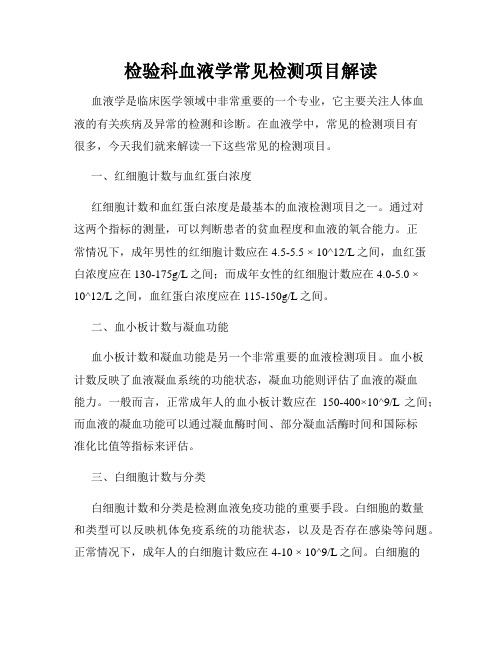 检验科血液学常见检测项目解读

血液学是临床医学领域中非常重要的一个专业，它主要关注人体血液的有关疾病及异常的检测和诊断。在血液学中，常见的检测项目有很多，今天我们就来解读一下这些常见的检测项目。

一、红细胞计数与血红蛋白浓度

红细胞计数和血红蛋白浓度是最基本的血液检测项目之一。通过对这两个指标的测量，可以判断患者的贫血程度和血液的氧合能力。正常情况下，成年男性的红细胞计数应在 4.5-5.5 × 10^12/L 之间，血红蛋白浓度应在 130-175g/L 之间；而成年女性的红细胞计数应在 4.0-5.0 × 10^12/L 之间，血红蛋白浓度应在 115-150g/L 之间。

二、血小板计数与凝血功能

血小板计数和凝血功能是另一个非常重要的血液检测项目。血小板计数反映了血液凝血系统的功能状态，凝血功能则评估了血液的凝血能力。一般而言，正常成年人的血小板计数应在 150-400×10^9/L 之间；而血液的凝血功能可以通过凝血酶时间、部分凝血活酶时间和国际标准化比值等指标来评估。

三、白细胞计数与分类

白细胞计数和分类是检测血液免疫功能的重要手段。白细胞的数量和类型可以反映机体免疫系统的功能状态，以及是否存在感染等问题。正常情况下，成年人的白细胞计数应在 4-10 × 10^9/L 之间。白细胞的